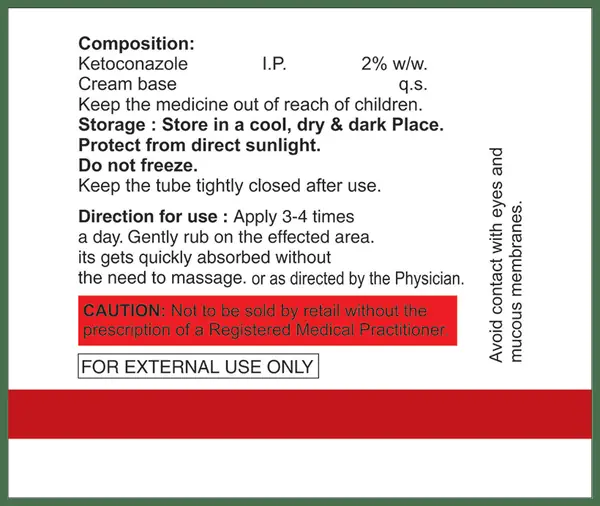 Composition:
Ketoconazole I.P. 2% w/w.
Cream base q.s.
Keep the medicine out of reach of children.
Storage : Store in a cool, dry & dark Place.
Protect from direct sunlight.
Do not freeze.
Keep the tube tightly closed after use.

Direction for use : Apply 3-4 times a day. Gently rub on the effected area. its gets quickly absorbed without the need to massage. or as directed by the Physician.

CAUTION: Not to be sold by retail without the prescription of a Registered Medical Practitioner.

FOR EXTERNAL USE ONLY

Avoid contact with eyes and mucous membranes.